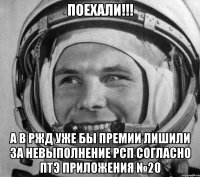 ПОЕХАЛИ!!!

А В РЖД УЖЕ БЫ ПРЕМИИ ЛИШИЛИ ЗА НЕВЫПОЛНЕНИЕ РСП СОГЛАСНО ПТЭ ПРИЛОЖЕНИЯ №20